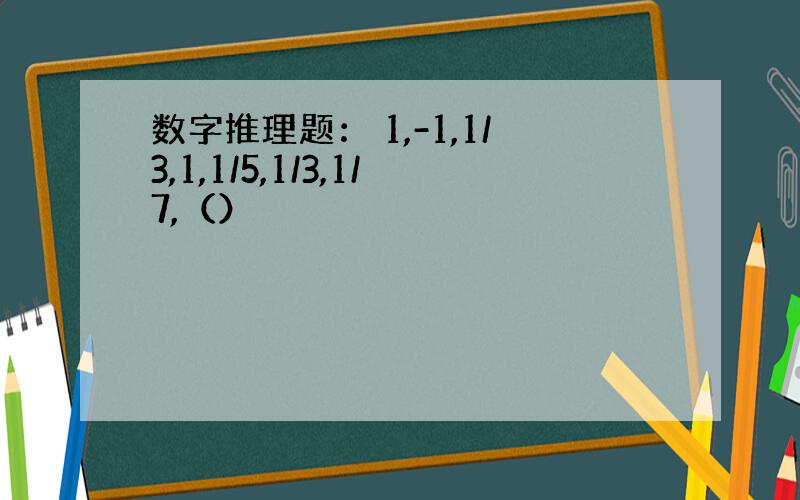 数字推理题： 1,-1,1/3,1,1/5,1/3,1/7,（）